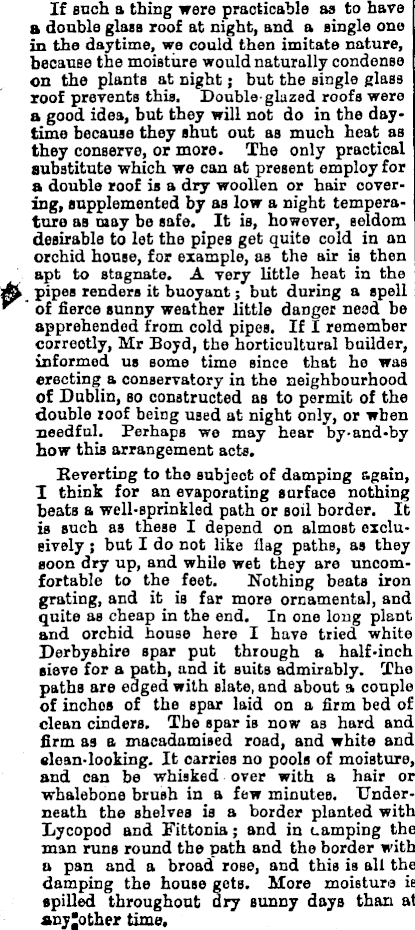 If such a thing were practicable as to have a double glass roof at night, and a single one in the daytime, we could then imitate nature, because the moisture would naturally condense on the plants at night; but the single glass roof prevents this. Double-glazed roofs were a good idea, but they will not do in the daytime because they shut out as much heat as they conserve, or more. The only practical substitute which we can at present employ for a double roof is a dry woollen or hair covering, supplemented by as low a night temperature as may be safe. It is, however, seldom desirable to let the pipes get quite cold in an orchid house, for example, as the air is then apt to stagnate. A very little heat in the pipes renders it buoyant; but during a spell of fierce sunny weather little danger need be apprehended from cold pipes. If I remember correctly, Mr Boyd, the horticultural builder, informed us some time since that he was erecting a conservatory in the neighbourhood of Dublin, so constructed as to permit of the double roof being used at night only, or when needful. Perhaps we may hear by-and-by how this arrangement acts.

Reverting to the subject of damping again, I think for an evaporating surface nothing beats a well-sprinkled path or soil border. It is such as these I depend on almost exclusively; but I do not like flag paths, as they soon dry up, and while wet they are uncomfortable to the feet. Nothing beats iron grating, and it is far more ornamental, and quite as cheap in the end. In one long plant and orchid house here I have tried white Derbyshire spar put through a half-inch sieve for a path, and it suits admirably. The paths are edged with slate, and about a couple of inches of the spar laid on a firm bed of clean cinders. The spar is now as hard and firm as a macadamised road, and white and clean-looking. It carries no pools of moisture, and can be whisked over with a hair or whalebone brush in a few minutes. Underneath the shelves is a border planted with Lycopod and Fittonia; and in camping the man runs round the path and the border with a pan and a broad rose, and this is all the damping the house gets. More moisture is spilled throughout dry sunny days than at any other time.